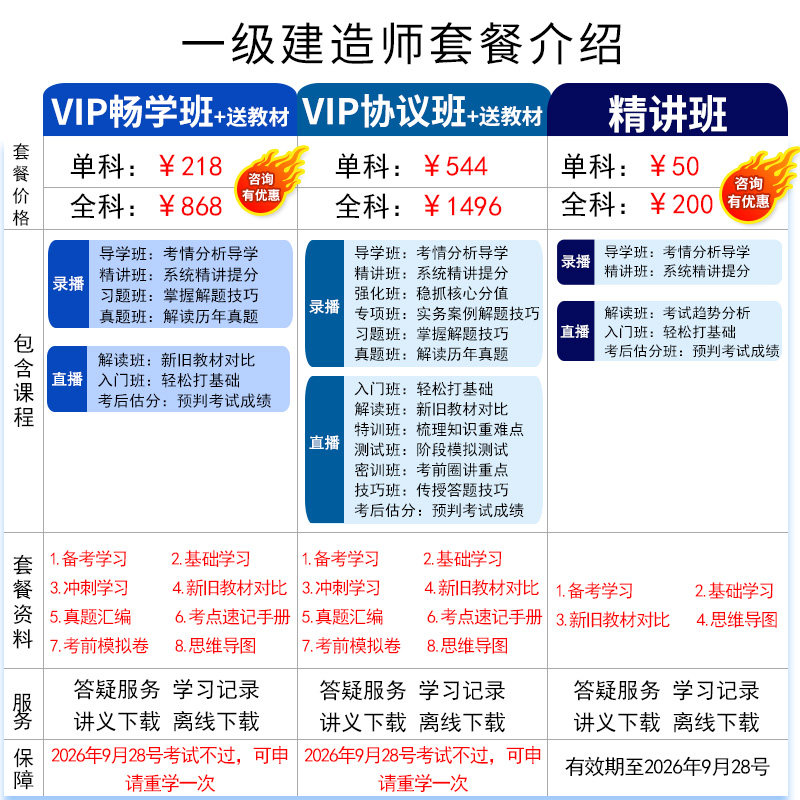 一级建造师套餐介绍

| | VIP畅学班+送教材 | VIP协议班+送教材 | 精讲班 |
|---|---|---|---|
| 套餐价格 | 单科：￥218 全科：￥868 咨询有优惠 | 单科：￥544 全科：￥1496 | 单科：￥50 全科：￥200 咨询有优惠 |
| 包含课程 | 录播 导学班：考情分析导学 精讲班：系统精讲提分 习题班：掌握解题技巧 真题班：解读历年真题 直播 解读班：新旧教材对比 入门班：轻松打基础 考后估分：预判考试成绩 | 录播 导学班：考情分析导学 精讲班：系统精讲提分 强化班：稳抓核心分值 专项班：实务案例解题技巧 习题班：掌握解题技巧 真题班：解读历年真题 直播 入门班：轻松打基础 解读班：新旧教材对比 特训班：梳理知识重难点 测试班：阶段模拟测试 密训班：考前圈讲重点 技巧班：传授答题技巧 考后估分：预判考试成绩 | 录播 导学班：考情分析导学 精讲班：系统精讲提分 直播 解读班：考试趋势分析 入门班：轻松打基础 考后估分班：预判考试成绩 |
| 套餐资料 | 1.备考学习 2.基础学习 3.冲刺学习 4.新旧教材对比 5.真题汇编 6.考点速记手册 7.考前模拟卷 8.思维导图 | 1.备考学习 2.基础学习 3.冲刺学习 4.新旧教材对比 5.真题汇编 6.考点速记手册 7.考前模拟卷 8.思维导图 | 1.备考学习 2.基础学习 3.新旧教材对比 4.思维导图 |
| 服务 | 答疑服务 学习记录 讲义下载 离线下载 | 答疑服务 学习记录 讲义下载 离线下载 | 答疑服务 学习记录 讲义下载 离线下载 |
| 保障 | 2026年9月28号考试不过，可申请重学一次 | 2026年9月28号考试不过，可申请重学一次 | 有效期至2026年9月28号 |